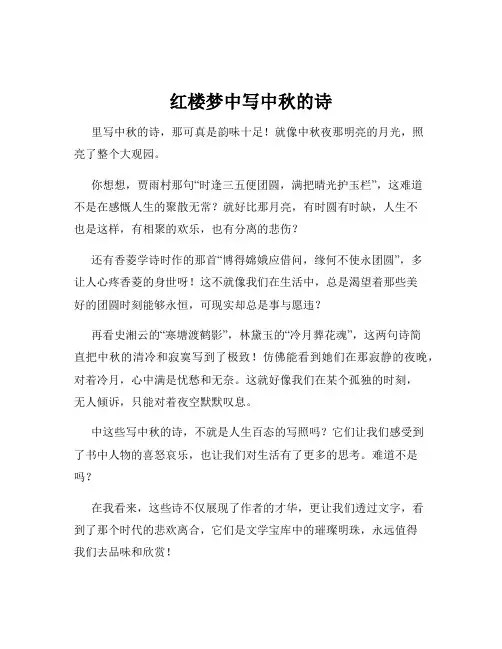 红楼梦中写中秋的诗

里写中秋的诗，那可真是韵味十足！就像中秋夜那明亮的月光，照亮了整个大观园。

你想想，贾雨村那句“时逢三五便团圆，满把晴光护玉栏”，这难道不是在感慨人生的聚散无常？就好比那月亮，有时圆有时缺，人生不也是这样，有相聚的欢乐，也有分离的悲伤？

还有香菱学诗时作的那首“博得嫦娥应借问，缘何不使永团圆”，多让人心疼香菱的身世呀！这不就像我们在生活中，总是渴望着那些美好的团圆时刻能够永恒，可现实却总是事与愿违？

再看史湘云的“寒塘渡鹤影”，林黛玉的“冷月葬花魂”，这两句诗简直把中秋的清冷和寂寞写到了极致！仿佛能看到她们在那寂静的夜晚，对着冷月，心中满是忧愁和无奈。这就好像我们在某个孤独的时刻，无人倾诉，只能对着夜空默默叹息。

中这些写中秋的诗，不就是人生百态的写照吗？它们让我们感受到了书中人物的喜怒哀乐，也让我们对生活有了更多的思考。难道不是吗？

在我看来，这些诗不仅展现了作者的才华，更让我们透过文字，看到了那个时代的悲欢离合，它们是文学宝库中的璀璨明珠，永远值得我们去品味和欣赏！